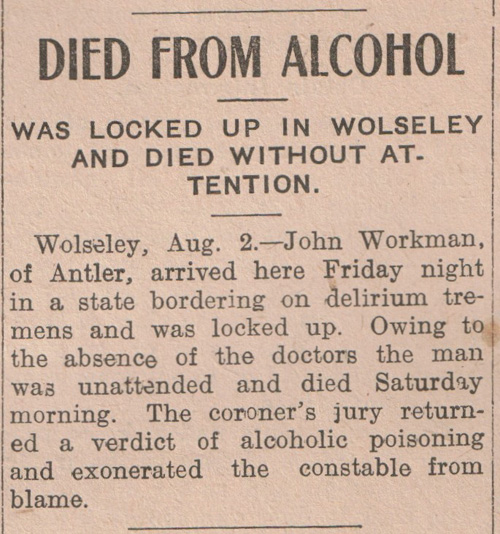 DIED FROM ALCOHOL

WAS LOCKED UP IN WOLSELEY AND DIED WITHOUT ATTENTION.

Wolseley, Aug. 2.—John Workman, of Antler, arrived here Friday night in a state bordering on delirium tremens and was locked up. Owing to the absence of the doctors the man was unattended and died Saturday morning. The coroner's jury returned a verdict of alcoholic poisoning and exonerated the constable from blame.